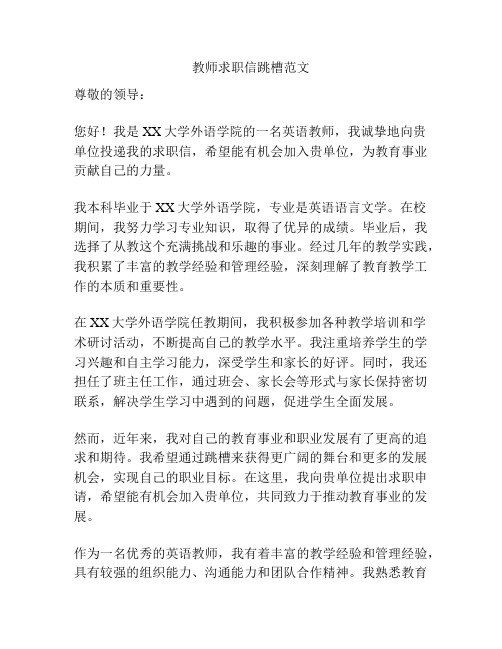 教师求职信跳槽范文

尊敬的领导：

您好！我是XX大学外语学院的一名英语教师，我诚挚地向贵单位投递我的求职信，希望能有机会加入贵单位，为教育事业贡献自己的力量。

我本科毕业于XX大学外语学院，专业是英语语言文学。在校期间，我努力学习专业知识，取得了优异的成绩。毕业后，我选择了从教这个充满挑战和乐趣的事业。经过几年的教学实践，我积累了丰富的教学经验和管理经验，深刻理解了教育教学工作的本质和重要性。

在XX大学外语学院任教期间，我积极参加各种教学培训和学术研讨活动，不断提高自己的教学水平。我注重培养学生的学习兴趣和自主学习能力，深受学生和家长的好评。同时，我还担任了班主任工作，通过班会、家长会等形式与家长保持密切联系，解决学生学习中遇到的问题，促进学生全面发展。

然而，近年来，我对自己的教育事业和职业发展有了更高的追求和期待。我希望通过跳槽来获得更广阔的舞台和更多的发展机会，实现自己的职业目标。在这里，我向贵单位提出求职申请，希望能有机会加入贵单位，共同致力于推动教育事业的发展。

作为一名优秀的英语教师，我有着丰富的教学经验和管理经验，具有较强的组织能力、沟通能力和团队合作精神。我熟悉教育